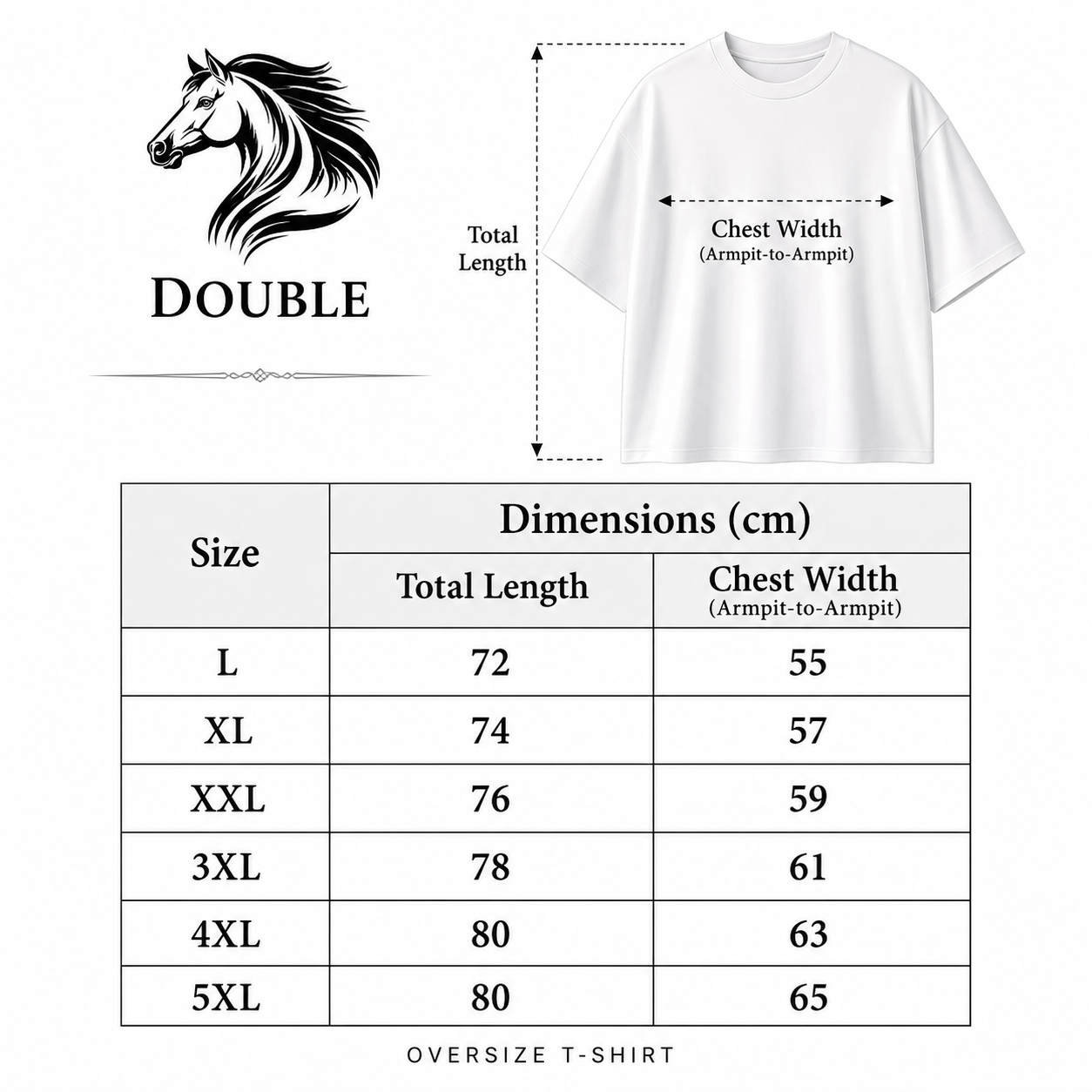 DOUBLE

Total Length

Chest Width
(Armpit-to-Armpit)

| Size | Dimensions (cm) Total Length | Dimensions (cm) Chest Width (Armpit-to-Armpit) |
|---|---|---|
| L | 72 | 55 |
| XL | 74 | 57 |
| XXL | 76 | 59 |
| 3XL | 78 | 61 |
| 4XL | 80 | 63 |
| 5XL | 80 | 65 |

OVERSIZE T-SHIRT